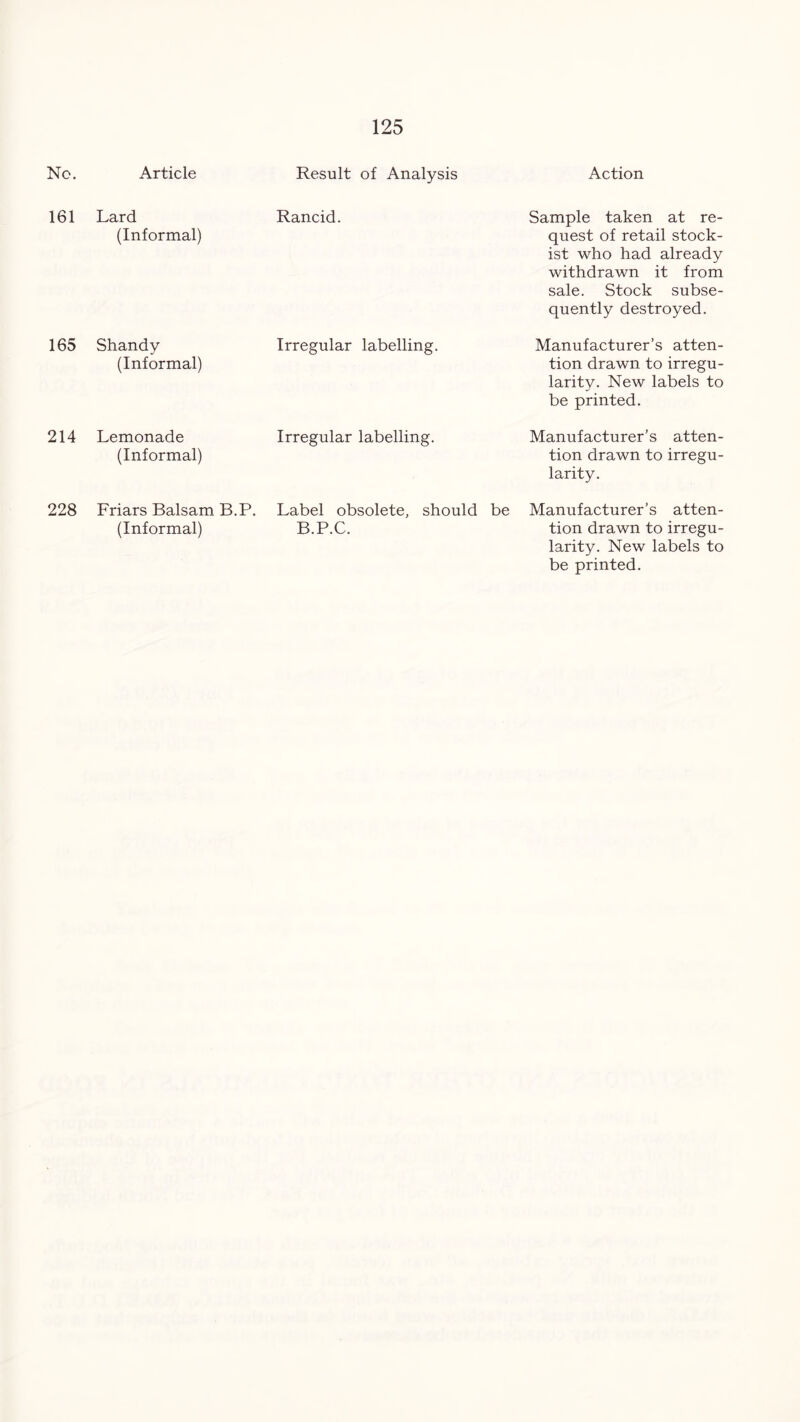 125

| No. | Article | Result of Analysis | Action |
|---|---|---|---|
| 161 | Lard (Informal) | Rancid. | Sample taken at request of retail stockist who had already withdrawn it from sale. Stock subsequently destroyed. |
| 165 | Shandy (Informal) | Irregular labelling. | Manufacturer's attention drawn to irregularity. New labels to be printed. |
| 214 | Lemonade (Informal) | Irregular labelling. | Manufacturer's attention drawn to irregularity. |
| 228 | Friars Balsam B.P. (Informal) | Label obsolete, should be B.P.C. | Manufacturer's attention drawn to irregularity. New labels to be printed. |